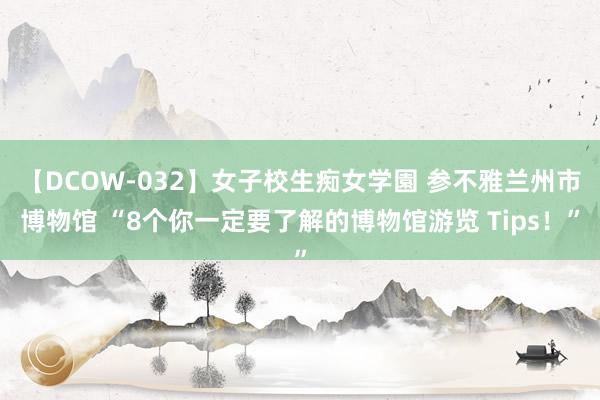 【DCOW-032】女子校生痴女学園 参不雅兰州市博物馆 “8个你一定要了解的博物馆游览 Tips！””